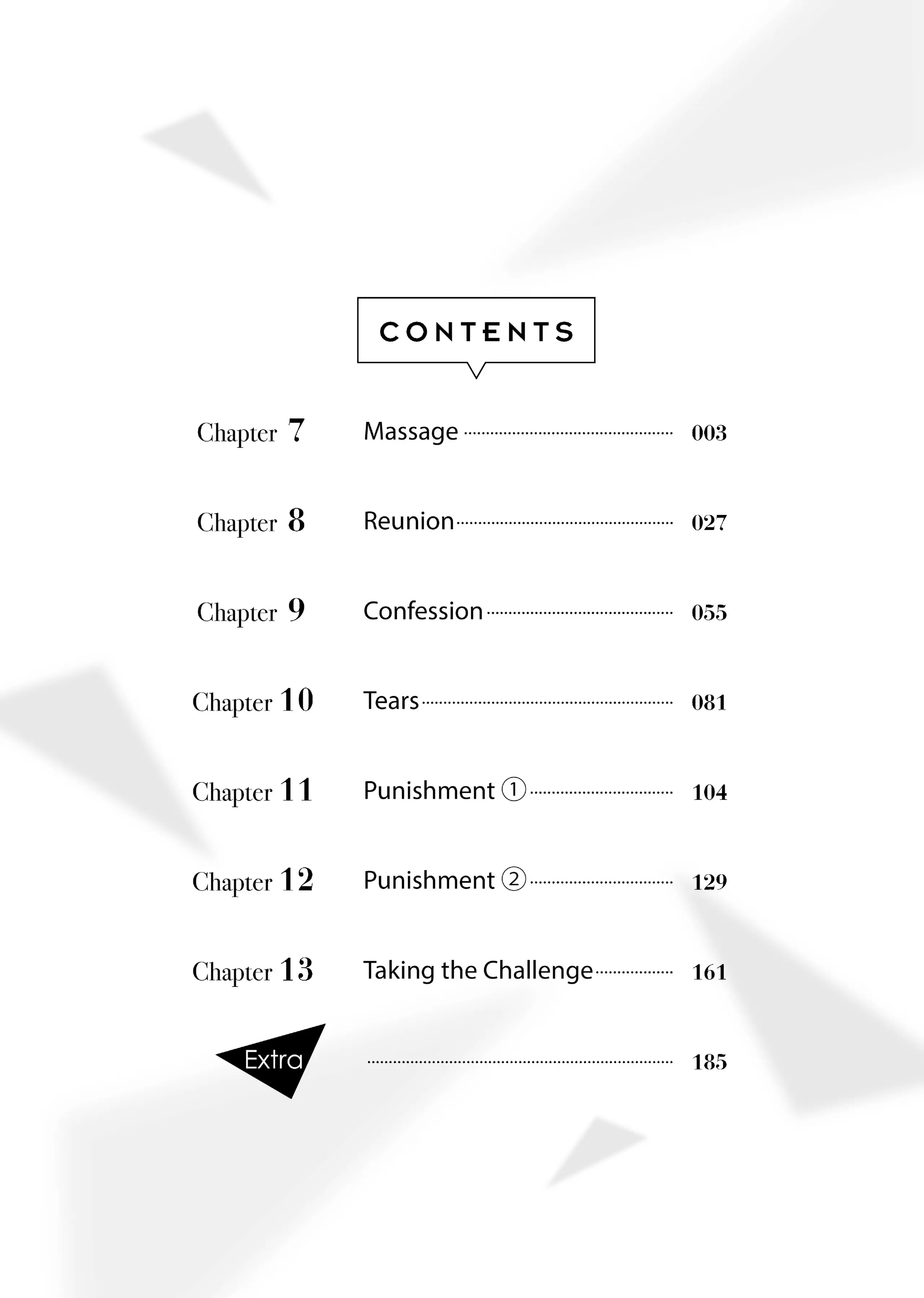 CONTENTS

Chapter 7 Massage 003

Chapter 8 Reunion 027

Chapter 9 Confession 055

Chapter 10 Tears 081

Chapter 11 Punishment ① 104

Chapter 12 Punishment ② 129

Chapter 13 Taking the Challenge 161

Extra 185